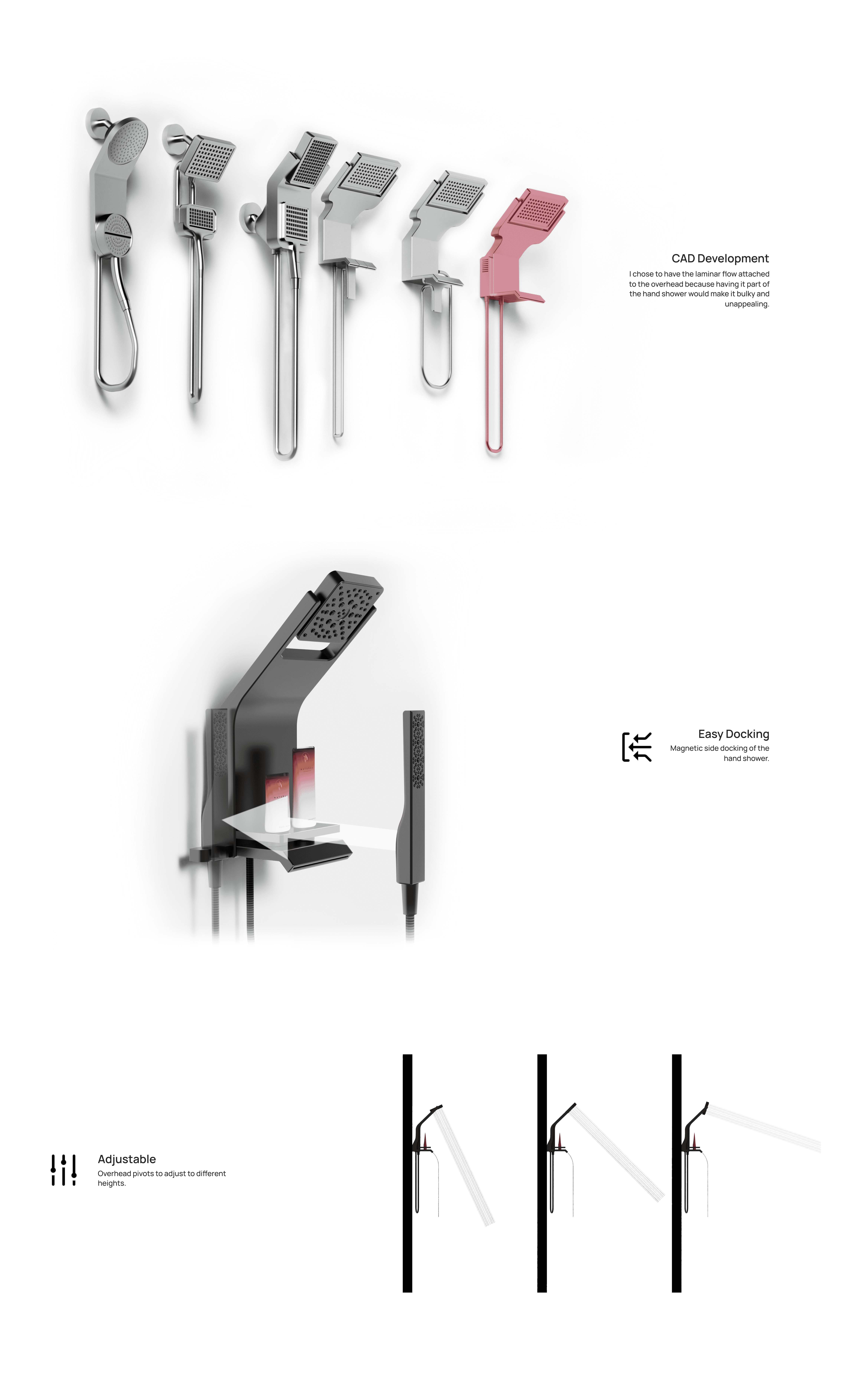 CAD Development

I chose to have the laminar flow attached to the overhead because having it part of the hand shower would make it bulky and unappealing.

Easy Docking

Magnetic side docking of the hand shower.

Adjustable

Overhead pivots to adjust to different heights.